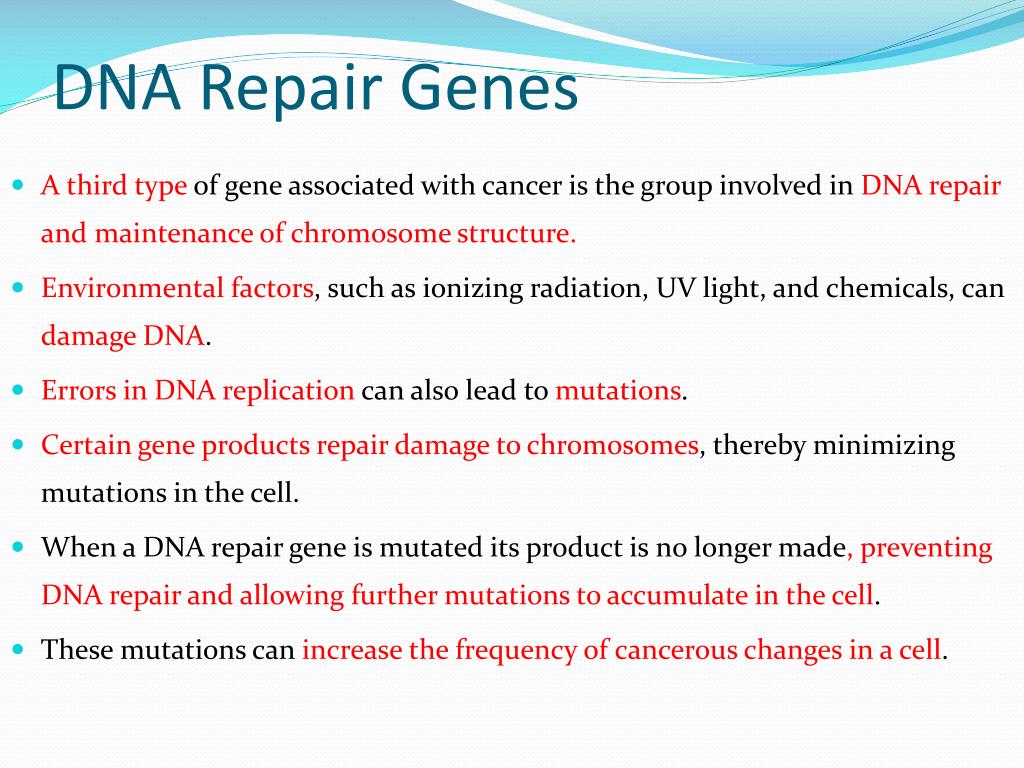 DNA Repair Genes

- A third type of gene associated with cancer is the group involved in DNA repair and maintenance of chromosome structure.
- Environmental factors, such as ionizing radiation, UV light, and chemicals, can damage DNA.
- Errors in DNA replication can also lead to mutations.
- Certain gene products repair damage to chromosomes, thereby minimizing mutations in the cell.
- When a DNA repair gene is mutated its product is no longer made, preventing DNA repair and allowing further mutations to accumulate in the cell.
- These mutations can increase the frequency of cancerous changes in a cell.